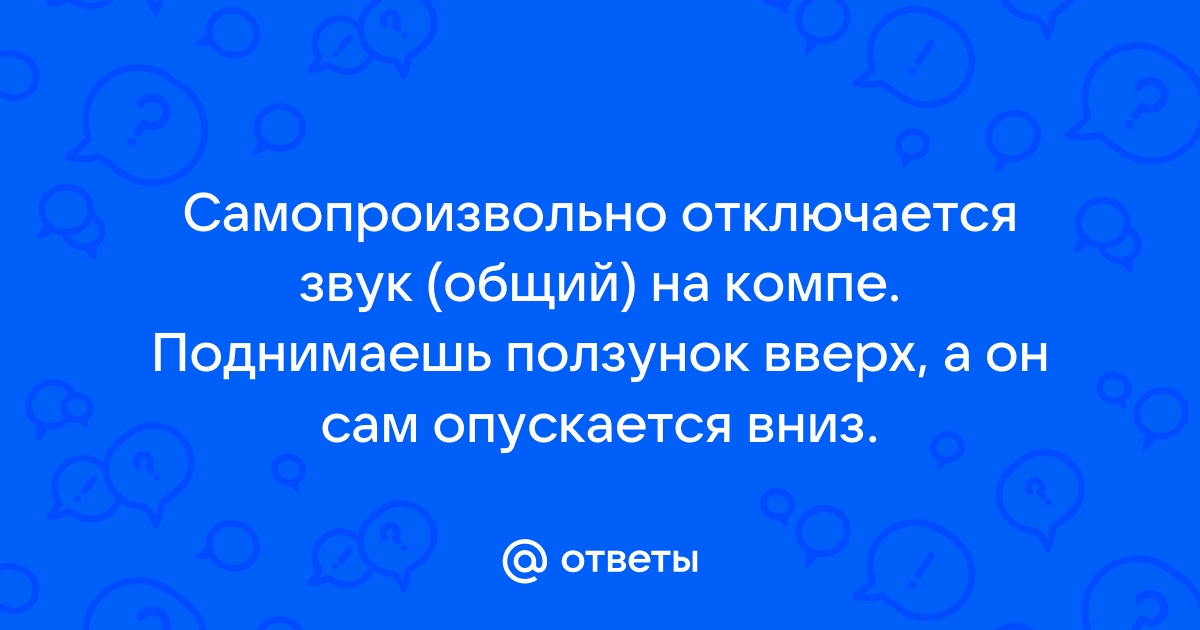 Самопроизвольно отключается звук (общий) на компе. Поднимаешь ползунок вверх, а он сам опускается вниз.

@ ответы